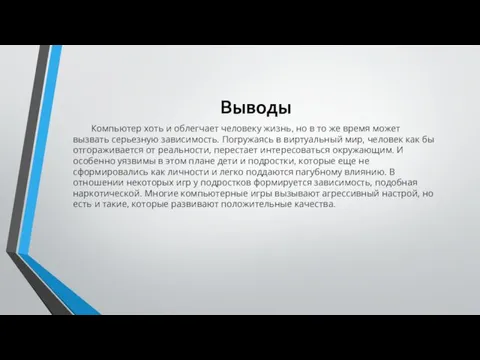 Выводы

Компьютер хоть и облегчает человеку жизнь, но в то же время может вызвать серьезную зависимость. Погружаясь в виртуальный мир, человек как бы отгораживается от реальности, перестает интересоваться окружающим. И особенно уязвимы в этом плане дети и подростки, которые еще не сформировались как личности и легко поддаются пагубному влиянию. В отношении некоторых игр у подростков формируется зависимость, подобная наркотической. Многие компьютерные игры вызывают агрессивный настрой, но есть и такие, которые развивают положительные качества.